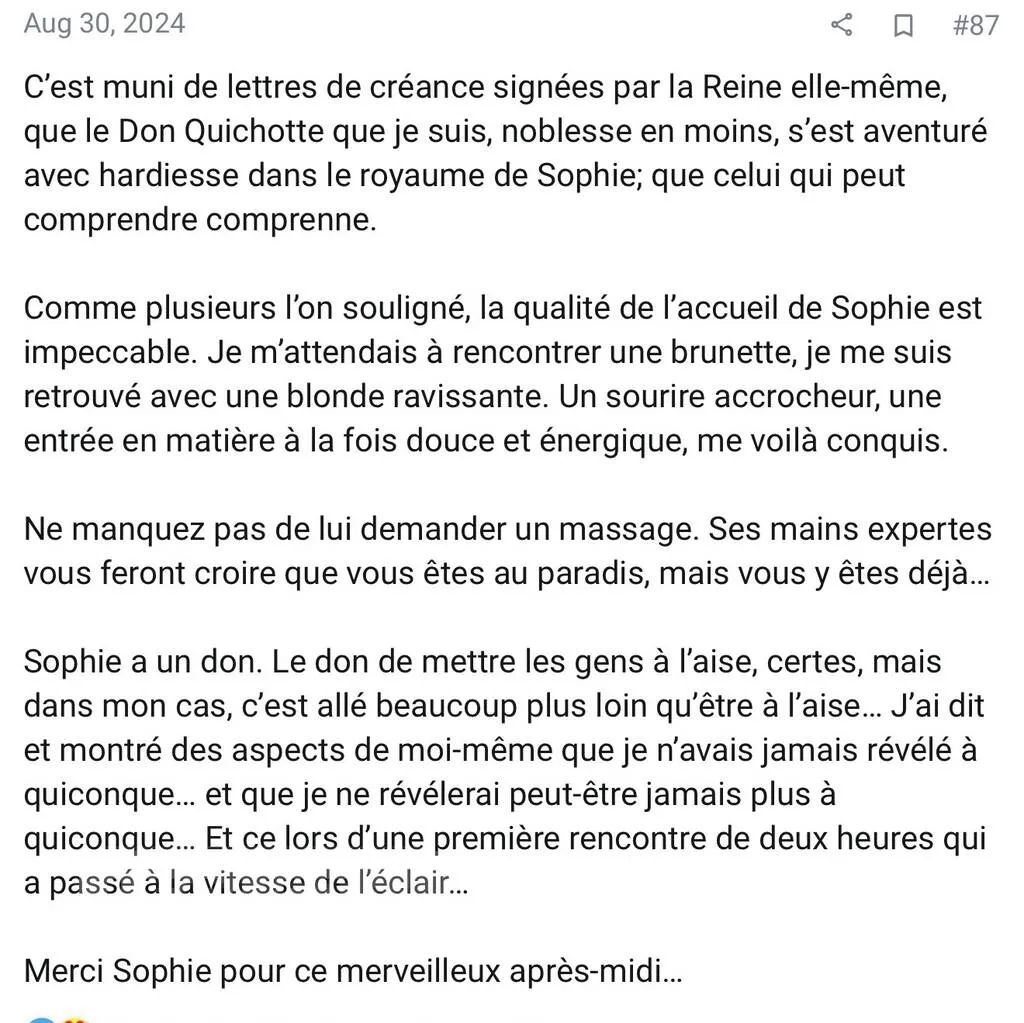 Aug 30, 2024 #87

C’est muni de lettres de créance signées par la Reine elle-même, que le Don Quichotte que je suis, noblesse en moins, s’est aventuré avec hardiesse dans le royaume de Sophie; que celui qui peut comprendre comprenne.

Comme plusieurs l’on souligné, la qualité de l’accueil de Sophie est impeccable. Je m’attendais à rencontrer une brunette, je me suis retrouvé avec une blonde ravissante. Un sourire accrocheur, une entrée en matière à la fois douce et énergique, me voilà conquis.

Ne manquez pas de lui demander un massage. Ses mains expertes vous feront croire que vous êtes au paradis, mais vous y êtes déjà…

Sophie a un don. Le don de mettre les gens à l’aise, certes, mais dans mon cas, c’est allé beaucoup plus loin qu’être à l’aise… J’ai dit et montré des aspects de moi-même que je n’avais jamais révélé à quiconque… et que je ne révélerai peut-être jamais plus à quiconque… Et ce lors d’une première rencontre de deux heures qui a passé à la vitesse de l’éclair…

Merci Sophie pour ce merveilleux après-midi…